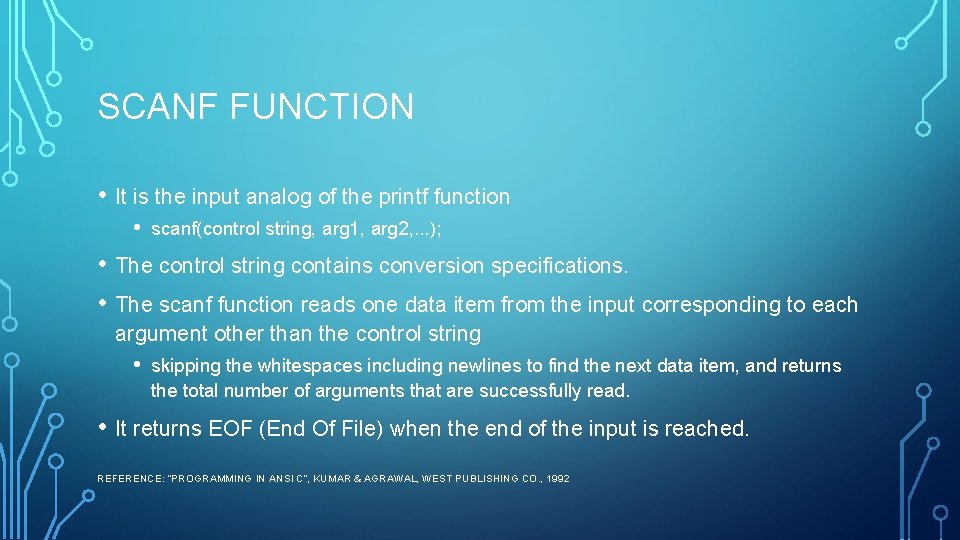 SCANF FUNCTION

• It is the input analog of the printf function
  • scanf(control string, arg1, arg2,...);

• The control string contains conversion specifications.

• The scanf function reads one data item from the input corresponding to each argument other than the control string
  • skipping the whitespaces including newlines to find the next data item, and returns the total number of arguments that are successfully read.

• It returns EOF (End Of File) when the end of the input is reached.

REFERENCE: "PROGRAMMING IN ANSI C", KUMAR & AGRAWAL, WEST PUBLISHING CO., 1992